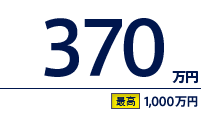 370万円

最高 1,000万円